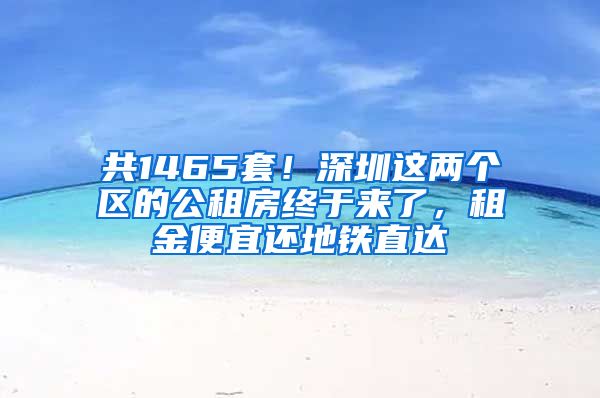 共1465套！深圳这两个区的公租房终于来了，租金便宜还地铁直达